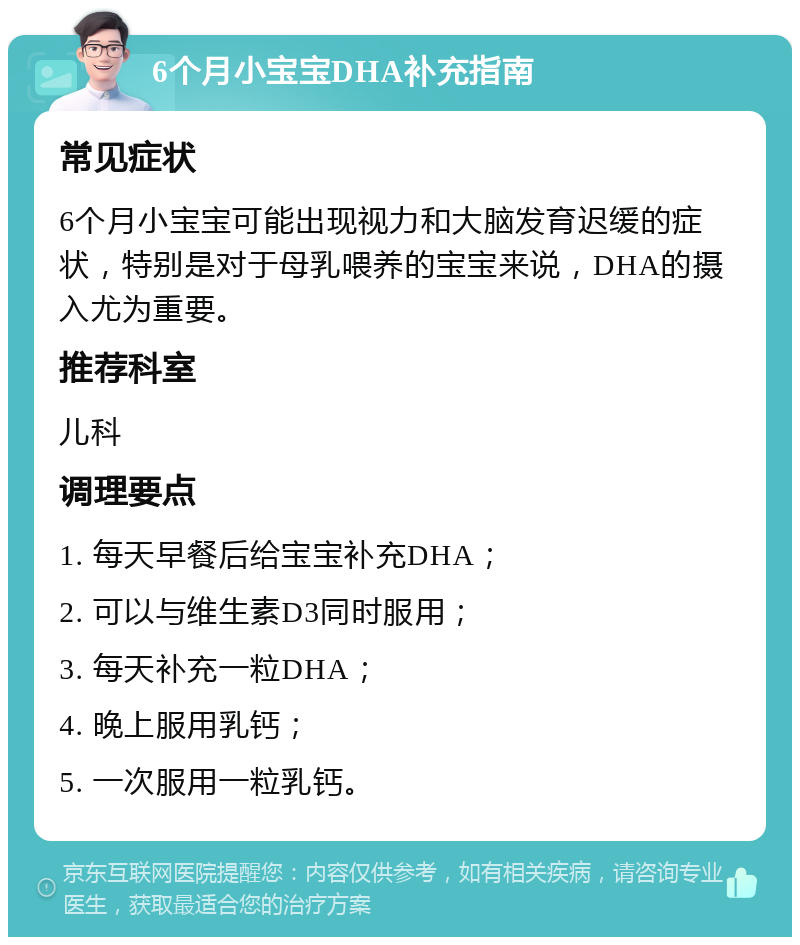 6个月小宝宝DHA补充指南

常见症状

6个月小宝宝可能出现视力和大脑发育迟缓的症状，特别是对于母乳喂养的宝宝来说，DHA的摄入尤为重要。

推荐科室

儿科

调理要点

1. 每天早餐后给宝宝补充DHA；

2. 可以与维生素D3同时服用；

3. 每天补充一粒DHA；

4. 晚上服用乳钙；

5. 一次服用一粒乳钙。

京东互联网医院提醒您：内容仅供参考，如有相关疾病，请咨询专业医生，获取最适合您的治疗方案